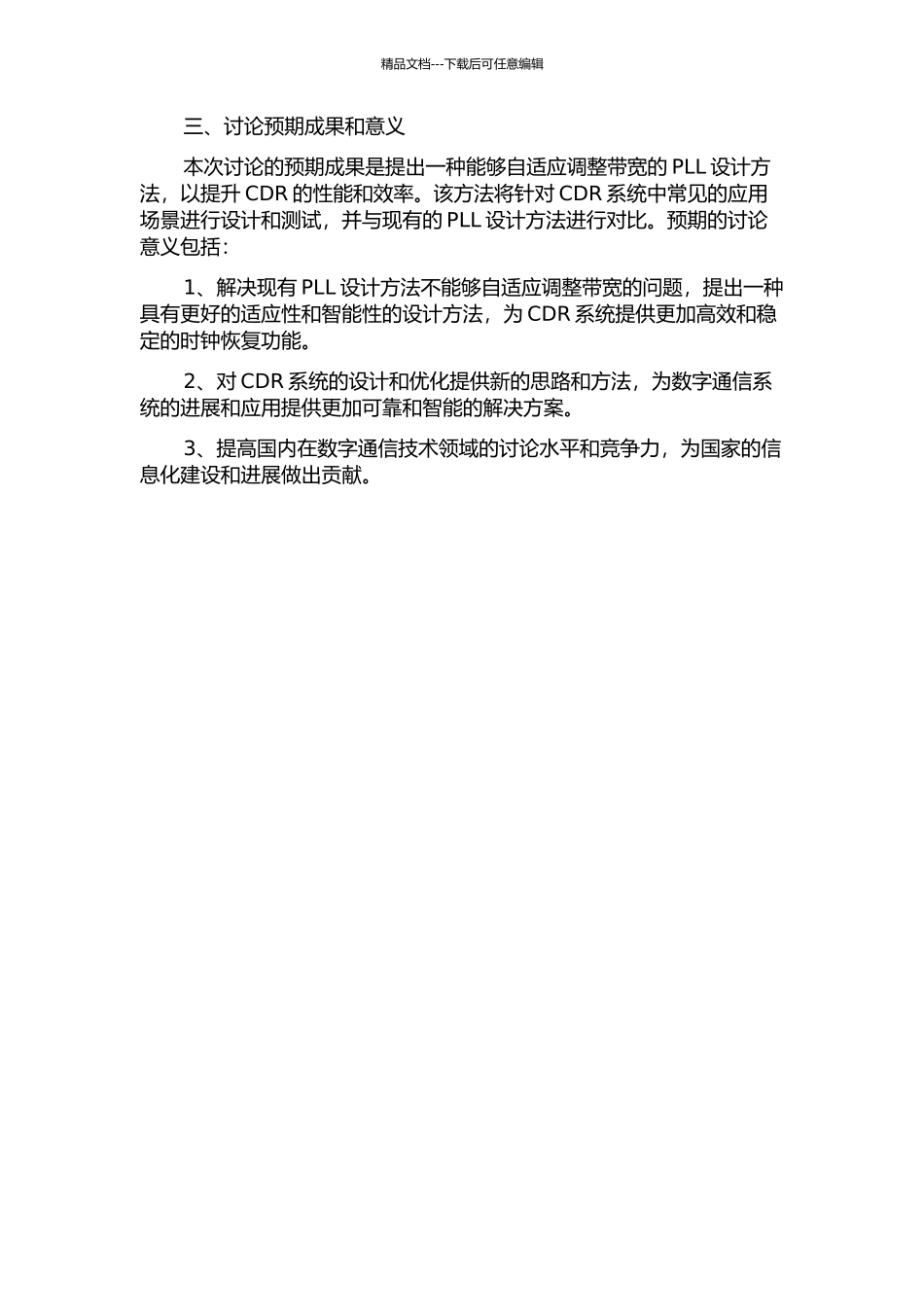 精品文档---下载后可任意编辑

三、讨论预期成果和意义

本次讨论的预期成果是提出一种能够自适应调整带宽的 PLL 设计方法，以提升 CDR 的性能和效率。该方法将针对 CDR 系统中常见的应用场景进行设计和测试，并与现有的 PLL 设计方法进行对比。预期的讨论意义包括：

1、解决现有 PLL 设计方法不能够自适应调整带宽的问题，提出一种具有更好的适应性和智能性的设计方法，为 CDR 系统提供更加高效和稳定的时钟恢复功能。

2、对 CDR 系统的设计和优化提供新的思路和方法，为数字通信系统的进展和应用提供更加可靠和智能的解决方案。

3、提高国内在数字通信技术领域的讨论水平和竞争力，为国家的信息化建设和进展做出贡献。